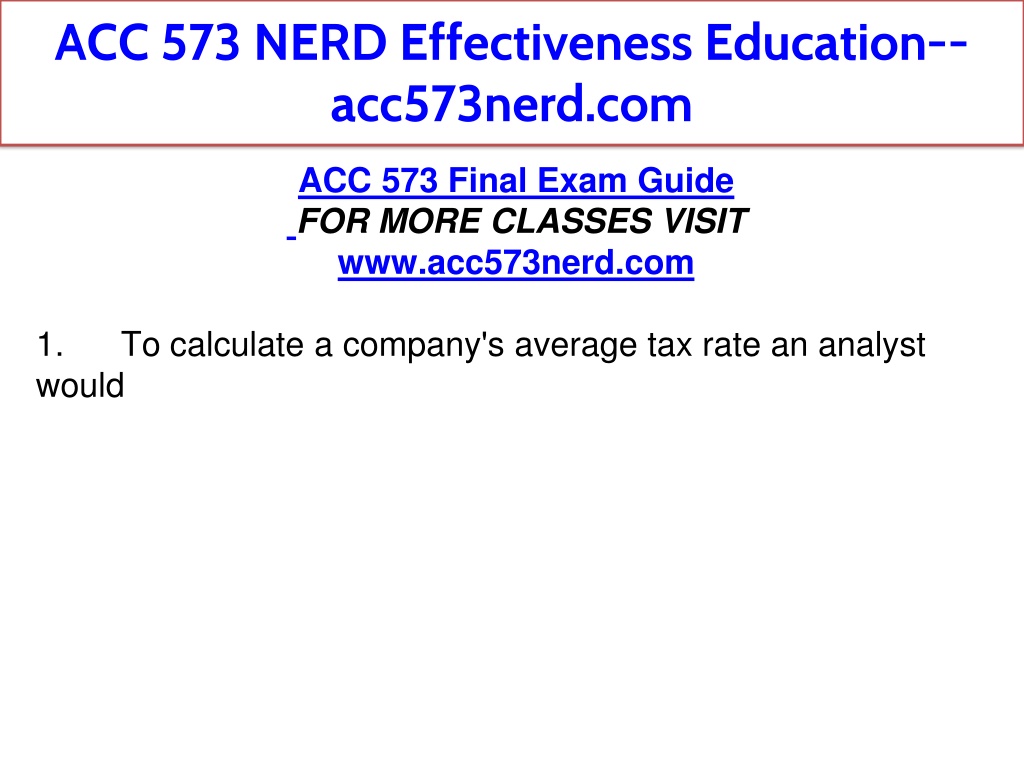 ACC 573 NERD Effectiveness Education--acc573nerd.com

ACC 573 Final Exam Guide
FOR MORE CLASSES VISIT
www.acc573nerd.com

1. To calculate a company's average tax rate an analyst would